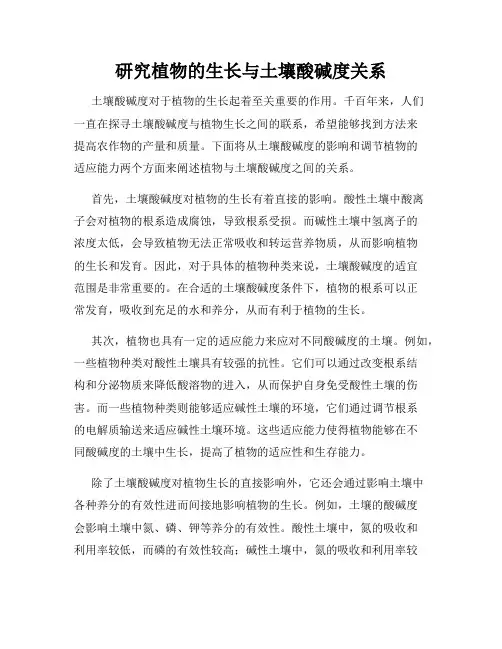 研究植物的生长与土壤酸碱度关系

土壤酸碱度对于植物的生长起着至关重要的作用。千百年来，人们一直在探寻土壤酸碱度与植物生长之间的联系，希望能够找到方法来提高农作物的产量和质量。下面将从土壤酸碱度的影响和调节植物的适应能力两个方面来阐述植物与土壤酸碱度之间的关系。

首先，土壤酸碱度对植物的生长有着直接的影响。酸性土壤中酸离子会对植物的根系造成腐蚀，导致根系受损。而碱性土壤中氢离子的浓度太低，会导致植物无法正常吸收和转运营养物质，从而影响植物的生长和发育。因此，对于具体的植物种类来说，土壤酸碱度的适宜范围是非常重要的。在合适的土壤酸碱度条件下，植物的根系可以正常发育，吸收到充足的水和养分，从而有利于植物的生长。

其次，植物也具有一定的适应能力来应对不同酸碱度的土壤。例如，一些植物种类对酸性土壤具有较强的抗性。它们可以通过改变根系结构和分泌物质来降低酸溶物的进入，从而保护自身免受酸性土壤的伤害。而一些植物种类则能够适应碱性土壤的环境，它们通过调节根系的电解质输送来适应碱性土壤环境。这些适应能力使得植物能够在不同酸碱度的土壤中生长，提高了植物的适应性和生存能力。

除了土壤酸碱度对植物生长的直接影响外，它还会通过影响土壤中各种养分的有效性进而间接地影响植物的生长。例如，土壤的酸碱度会影响土壤中氮、磷、钾等养分的有效性。酸性土壤中，氮的吸收和利用率较低，而磷的有效性较高；碱性土壤中，氮的吸收和利用率较